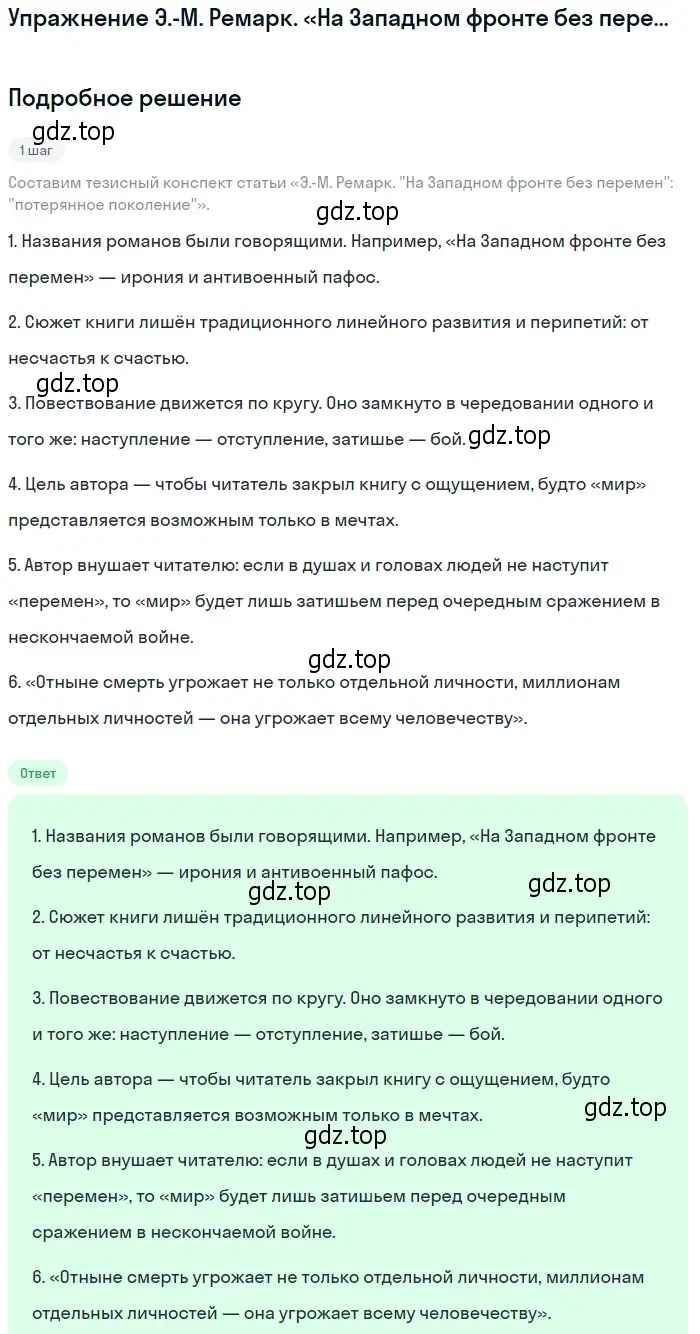 Упражнение Э.-М. Ремарк. «На Западном фронте без пере...

Подробное решение

gdz.top

1 шаг

Составим тезисный конспект статьи «Э.-М. Ремарк. "На Западном фронте без перемен": "потерянное поколение"».

gdz.top

1. Названия романов были говорящими. Например, «На Западном фронте без перемен» — ирония и антивоенный пафос.

2. Сюжет книги лишён традиционного линейного развития и перипетий: от несчастья к счастью.

gdz.top

3. Повествование движется по кругу. Оно замкнуто в чередовании одного и того же: наступление — отступление, затишье — бой.

gdz.top

4. Цель автора — чтобы читатель закрыл книгу с ощущением, будто «мир» представляется возможным только в мечтах.

5. Автор внушает читателю: если в душах и головах людей не наступит «перемен», то «мир» будет лишь затишьем перед очередным сражением в нескончаемой войне.

gdz.top

6. «Отныне смерть угрожает не только отдельной личности, миллионам отдельных личностей — она угрожает всему человечеству».

Ответ

1. Названия романов были говорящими. Например, «На Западном фронте без перемен» — ирония и антивоенный пафос.

gdz.top

gdz.top

2. Сюжет книги лишён традиционного линейного развития и перипетий: от несчастья к счастью.

3. Повествование движется по кругу. Оно замкнуто в чередовании одного и того же: наступление — отступление, затишье — бой.

4. Цель автора — чтобы читатель закрыл книгу с ощущением, будто «мир» представляется возможным только в мечтах.

gdz.top

gdz.top

5. Автор внушает читателю: если в душах и головах людей не наступит «перемен», то «мир» будет лишь затишьем перед очередным сражением в нескончаемой войне.

6. «Отныне смерть угрожает не только отдельной личности, миллионам отдельных личностей — она угрожает всему человечеству».